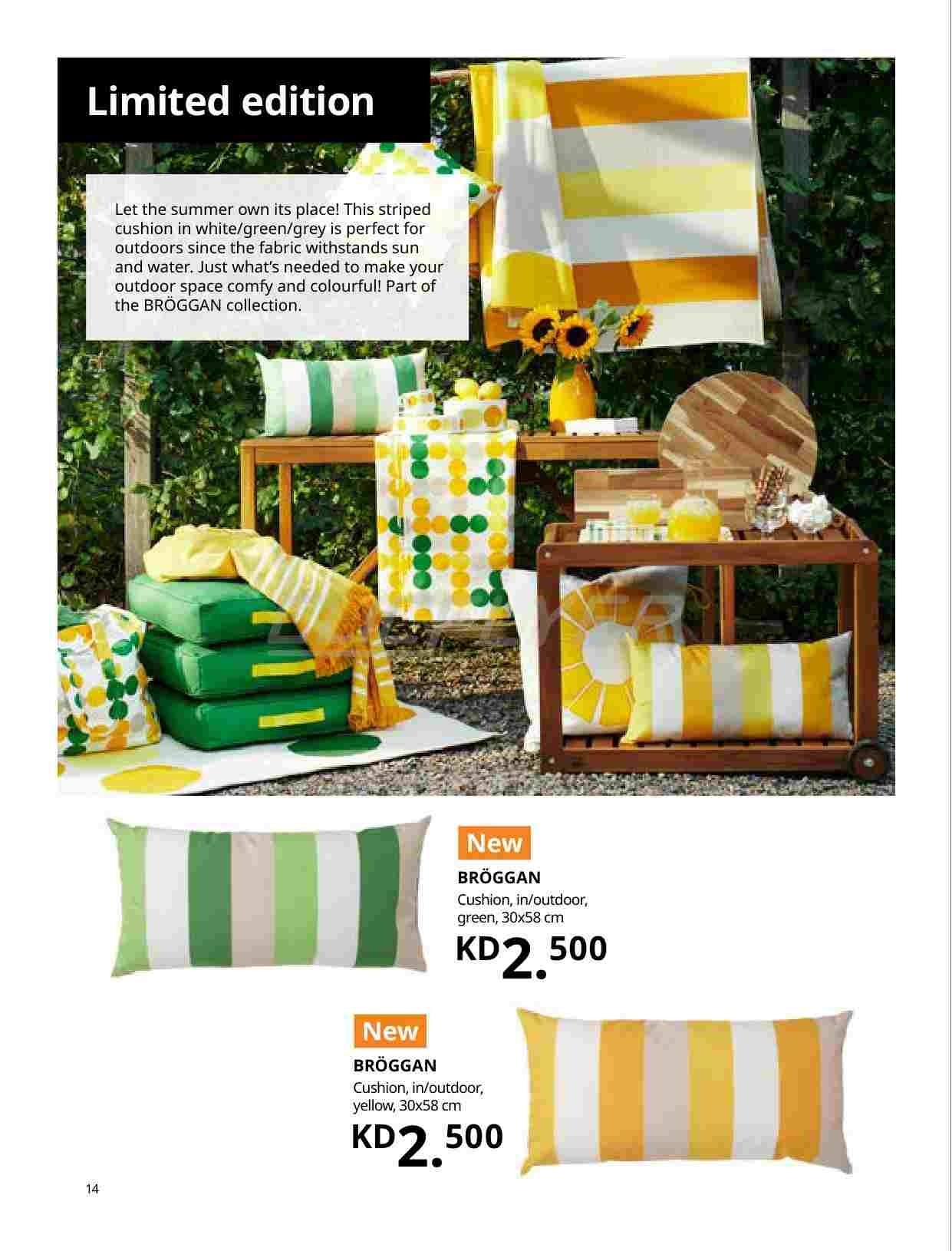 Limited edition

Let the summer own its place! This striped cushion in white/green/grey is perfect for outdoors since the fabric withstands sun and water. Just what's needed to make your outdoor space comfy and colourful! Part of the BRÖGGAN collection.

New
BRÖGGAN
Cushion, in/outdoor, green, 30x58 cm
KD2.500

New
BRÖGGAN
Cushion, in/outdoor, yellow, 30x58 cm
KD2.500

14